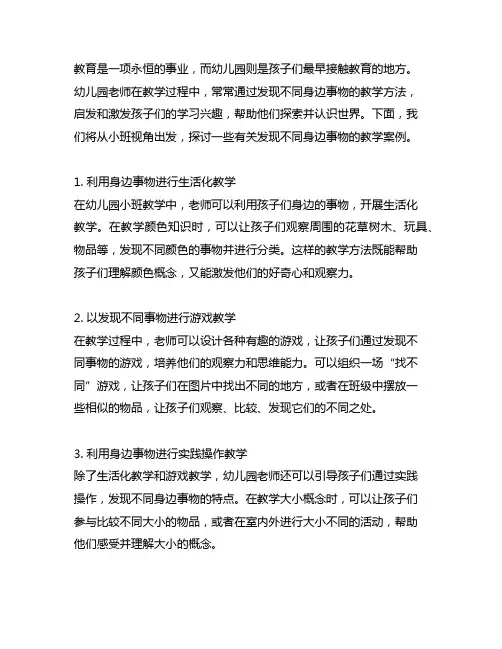 教育是一项永恒的事业，而幼儿园则是孩子们最早接触教育的地方。幼儿园老师在教学过程中，常常通过发现不同身边事物的教学方法，启发和激发孩子们的学习兴趣，帮助他们探索并认识世界。下面，我们将从小班视角出发，探讨一些有关发现不同身边事物的教学案例。

1. 利用身边事物进行生活化教学
在幼儿园小班教学中，老师可以利用孩子们身边的事物，开展生活化教学。在教学颜色知识时，可以让孩子们观察周围的花草树木、玩具、物品等，发现不同颜色的事物并进行分类。这样的教学方法既能帮助孩子们理解颜色概念，又能激发他们的好奇心和观察力。

2. 以发现不同事物进行游戏教学
在教学过程中，老师可以设计各种有趣的游戏，让孩子们通过发现不同事物的游戏，培养他们的观察力和思维能力。可以组织一场“找不同”游戏，让孩子们在图片中找出不同的地方，或者在班级中摆放一些相似的物品，让孩子们观察、比较、发现它们的不同之处。

3. 利用身边事物进行实践操作教学
除了生活化教学和游戏教学，幼儿园老师还可以引导孩子们通过实践操作，发现不同身边事物的特点。在教学大小概念时，可以让孩子们参与比较不同大小的物品，或者在室内外进行大小不同的活动，帮助他们感受并理解大小的概念。